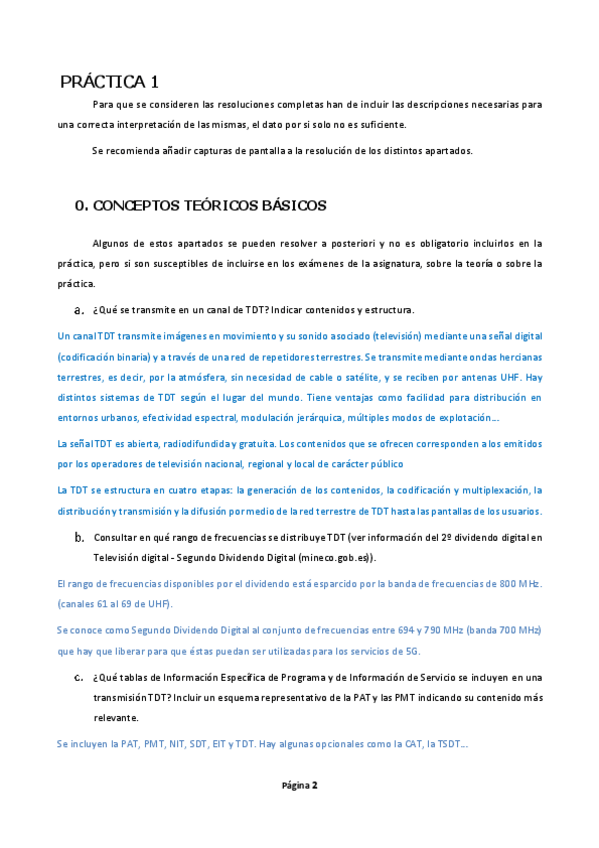 PRÁCTICA 1

Para que se consideren las resoluciones completas han de incluir las descripciones necesarias para una correcta interpretación de las mismas, el dato por si solo no es suficiente.

Se recomienda añadir capturas de pantalla a la resolución de los distintos apartados.

0. CONCEPTOS TEÓRICOS BÁSICOS

Algunos de estos apartados se pueden resolver a posteriori y no es obligatorio incluirlos en la práctica, pero si son susceptibles de incluirse en los exámenes de la asignatura, sobre la teoría o sobre la práctica.

a. ¿Qué se transmite en un canal de TDT? Indicar contenidos y estructura.

Un canal TDT transmite imágenes en movimiento y su sonido asociado (televisión) mediante una señal digital (codificación binaria) y a través de una red de repetidores terrestres. Se transmite mediante ondas hercianas terrestres, es decir, por la atmósfera, sin necesidad de cable o satélite, y se reciben por antenas UHF. Hay distintos sistemas de TDT según el lugar del mundo. Tiene ventajas como facilidad para distribución en entornos urbanos, efectividad espectral, modulación jerárquica, múltiples modos de explotación...

La señal TDT es abierta, radiodifundida y gratuita. Los contenidos que se ofrecen corresponden a los emitidos por los operadores de televisión nacional, regional y local de carácter público

La TDT se estructura en cuatro etapas: la generación de los contenidos, la codificación y multiplexación, la distribución y transmisión y la difusión por medio de la red terrestre de TDT hasta las pantallas de los usuarios.

b. Consultar en qué rango de frecuencias se distribuye TDT (ver información del 2º dividendo digital en Televisión digital - Segundo Dividendo Digital (mineco.gob.es)).

El rango de frecuencias disponibles por el dividendo está esparcido por la banda de frecuencias de 800 MHz. (canales 61 al 69 de UHF).

Se conoce como Segundo Dividendo Digital al conjunto de frecuencias entre 694 y 790 MHz (banda 700 MHz) que hay que liberar para que éstas puedan ser utilizadas para los servicios de 5G.

c. ¿Qué tablas de Información Específica de Programa y de Información de Servicio se incluyen en una transmisión TDT? Incluir un esquema representativo de la PAT y las PMT indicando su contenido más relevante.

Se incluyen la PAT, PMT, NIT, SDT, EIT y TDT. Hay algunas opcionales como la CAT, la TSDT...

Página 2